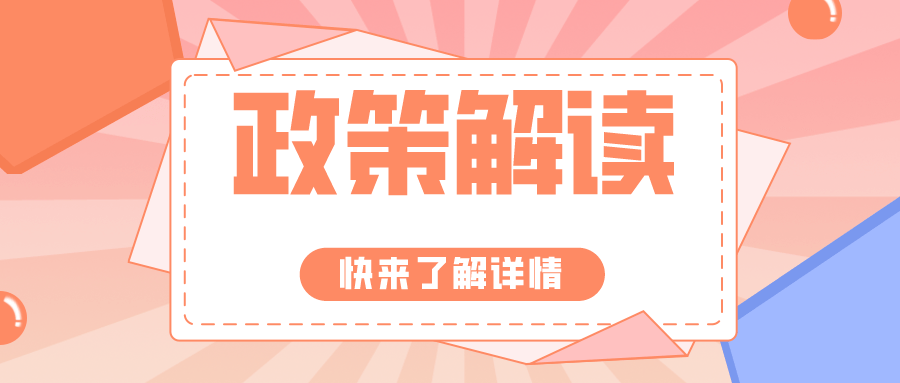 政策解读

快来了解详情